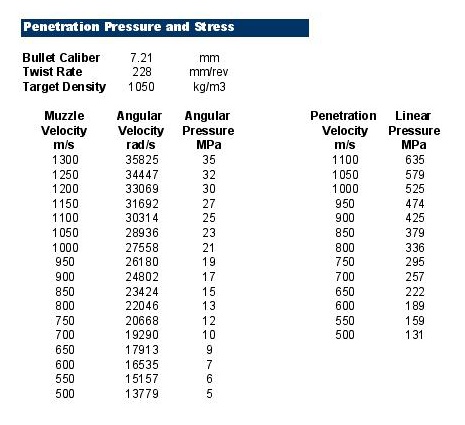 Penetration Pressure and Stress

| Bullet Caliber | 7.21 | mm |
|---|---|---|
| Twist Rate | 228 | mm/rev |
| Target Density | 1050 | kg/m3 |

| Muzzle Velocity m/s | Angular Velocity rad/s | Angular Pressure MPa |
|---|---|---|
| 1300 | 35825 | 35 |
| 1250 | 34447 | 32 |
| 1200 | 33069 | 30 |
| 1150 | 31692 | 27 |
| 1100 | 30314 | 25 |
| 1050 | 28936 | 23 |
| 1000 | 27558 | 21 |
| 950 | 26180 | 19 |
| 900 | 24802 | 17 |
| 850 | 23424 | 15 |
| 800 | 22046 | 13 |
| 750 | 20668 | 12 |
| 700 | 19290 | 10 |
| 650 | 17913 | 9 |
| 600 | 16535 | 7 |
| 550 | 15157 | 6 |
| 500 | 13779 | 5 |

| Penetration Velocity m/s | Linear Pressure MPa |
|---|---|
| 1100 | 635 |
| 1050 | 579 |
| 1000 | 525 |
| 950 | 474 |
| 900 | 425 |
| 850 | 379 |
| 800 | 336 |
| 750 | 295 |
| 700 | 257 |
| 650 | 222 |
| 600 | 189 |
| 550 | 159 |
| 500 | 131 |